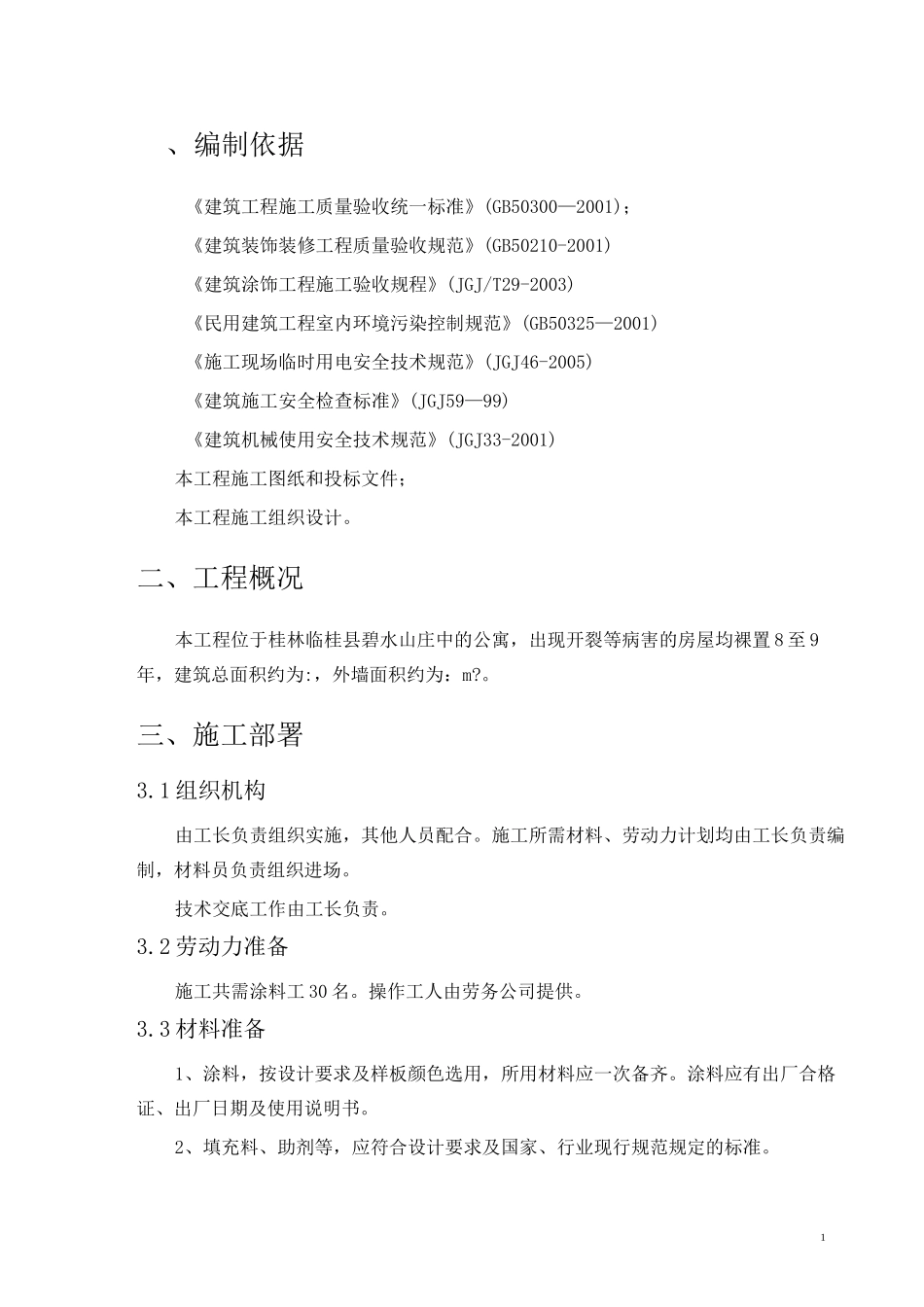 、编制依据

《建筑工程施工质量验收统一标准》(GB50300—2001)；

《建筑装饰装修工程质量验收规范》(GB50210-2001)

《建筑涂饰工程施工验收规程》(JGJ/T29-2003)

《民用建筑工程室内环境污染控制规范》(GB50325—2001)

《施工现场临时用电安全技术规范》(JGJ46-2005)

《建筑施工安全检查标准》(JGJ59—99)

《建筑机械使用安全技术规范》(JGJ33-2001)

本工程施工图纸和投标文件；

本工程施工组织设计。

二、工程概况

本工程位于桂林临桂县碧水山庄中的公寓，出现开裂等病害的房屋均裸置8至9年，建筑总面积约为:，外墙面积约为：m?。

三、施工部署

3.1组织机构

由工长负责组织实施，其他人员配合。施工所需材料、劳动力计划均由工长负责编制，材料员负责组织进场。

技术交底工作由工长负责。

3.2劳动力准备

施工共需涂料工30名。操作工人由劳务公司提供。

3.3材料准备

1、涂料，按设计要求及样板颜色选用，所用材料应一次备齐。涂料应有出厂合格证、出厂日期及使用说明书。

2、填充料、助剂等，应符合设计要求及国家、行业现行规范规定的标准。

1